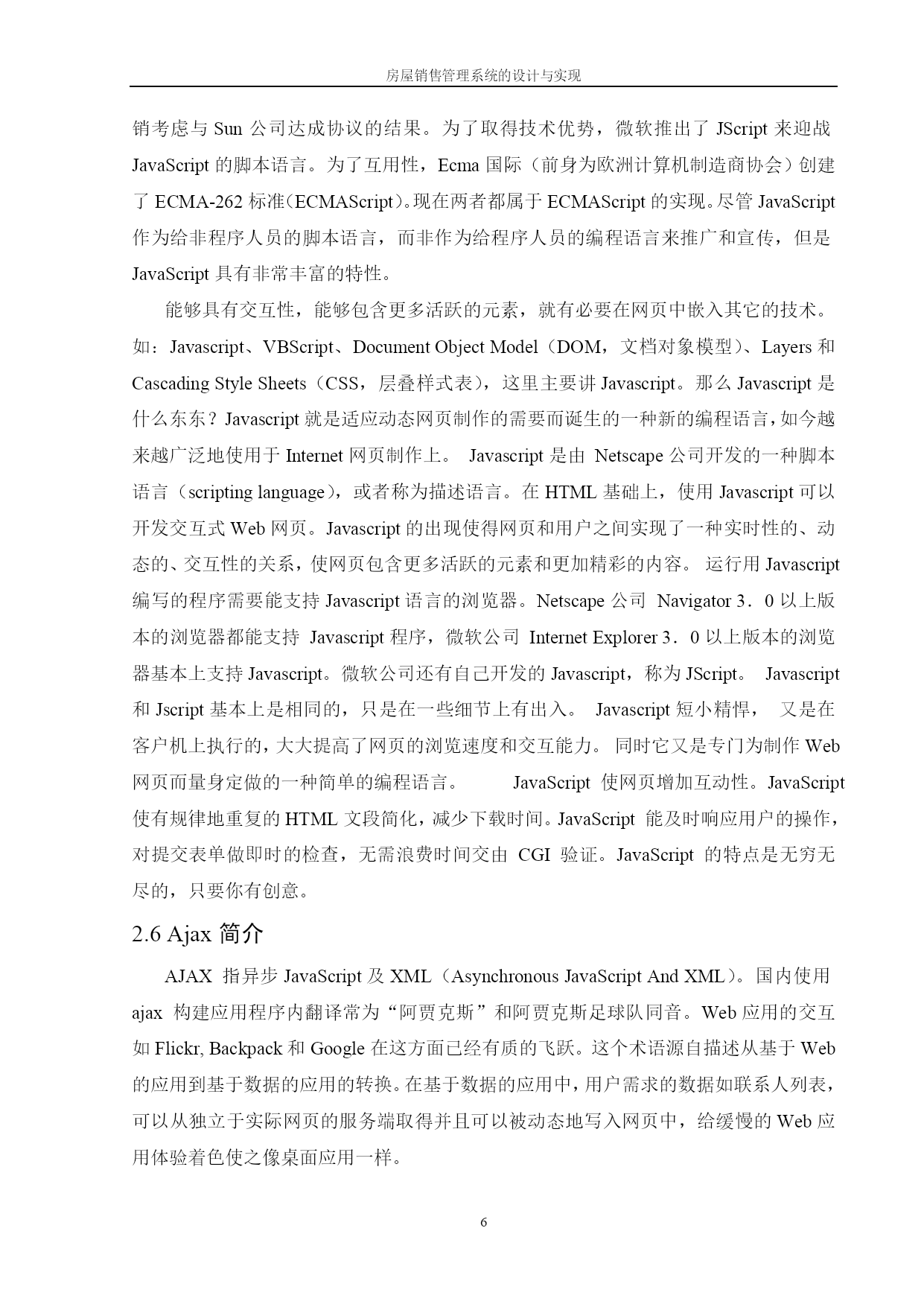 房屋销售管理系统的设计与实现

销考虑与 Sun 公司达成协议的结果。为了取得技术优势，微软推出了 JScript 来迎战 JavaScript 的脚本语言。为了互用性，Ecma 国际（前身为欧洲计算机制造商协会）创建了 ECMA-262 标准(ECMAScript)。现在两者都属于 ECMAScript 的实现。尽管 JavaScript 作为给非程序人员的脚本语言，而非作为给程序人员的编程语言来推广和宣传，但是 JavaScript 具有非常丰富的特性。

能够具有交互性，能够包含更多活跃的元素，就有必要在网页中嵌入其它的技术。如：Javascript、VBScript、Document Object Model（DOM，文档对象模型）、Layers 和 Cascading Style Sheets（CSS，层叠样式表），这里主要讲 Javascript。那么 Javascript 是什么东东？Javascript 就是适应动态网页制作的需要而诞生的一种新的编程语言，如今越来越广泛地使用于 Internet 网页制作上。 Javascript 是由 Netscape 公司开发的一种脚本语言（scripting language），或者称为描述语言。在 HTML 基础上，使用 Javascript 可以开发交互式 Web 网页。Javascript 的出现使得网页和用户之间实现了一种实时性的、动态的、交互性的关系，使网页包含更多活跃的元素和更加精彩的内容。 运行用 Javascript 编写的程序需要能支持 Javascript 语言的浏览器。Netscape 公司 Navigator 3．0 以上版本的浏览器都能支持 Javascript 程序，微软公司 Internet Explorer 3．0 以上版本的浏览器基本上支持 Javascript。微软公司还有自己开发的 Javascript，称为 JScript。 Javascript 和 Jscript 基本上是相同的，只是在一些细节上有出入。 Javascript 短小精悍， 又是在客户机上执行的，大大提高了网页的浏览速度和交互能力。 同时它又是专门为制作 Web 网页而量身定做的一种简单的编程语言。 JavaScript 使网页增加互动性。JavaScript 使有规律地重复的 HTML 文段简化，减少下载时间。JavaScript 能及时响应用户的操作，对提交表单做即时的检查，无需浪费时间交由 CGI 验证。JavaScript 的特点是无穷无尽的，只要你有创意。

2.6 Ajax 简介

AJAX 指异步 JavaScript 及 XML（Asynchronous JavaScript And XML）。国内使用 ajax 构建应用程序内翻译常为“阿贾克斯”和阿贾克斯足球队同音。Web 应用的交互如 Flickr, Backpack 和 Google 在这方面已经有质的飞跃。这个术语源自描述从基于 Web 的应用到基于数据的应用的转换。在基于数据的应用中，用户需求的数据如联系人列表，可以从独立于实际网页的服务端取得并且可以被动态地写入网页中，给缓慢的 Web 应用体验着色使之像桌面应用一样。

6